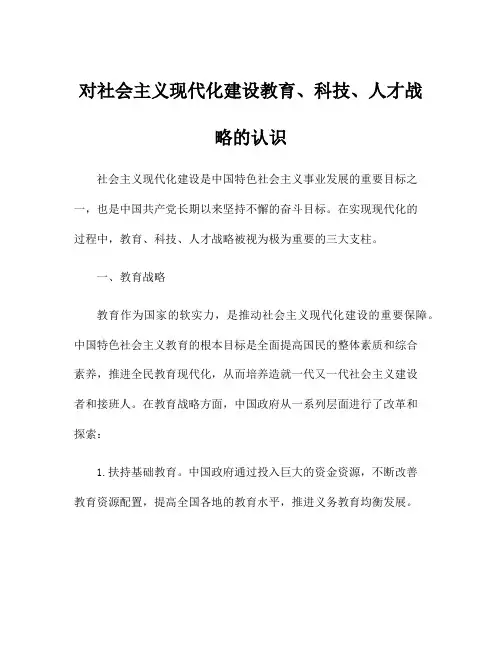 对社会主义现代化建设教育、科技、人才战略的认识

社会主义现代化建设是中国特色社会主义事业发展的重要目标之一，也是中国共产党长期以来坚持不懈的奋斗目标。在实现现代化的过程中，教育、科技、人才战略被视为极为重要的三大支柱。

一、教育战略

教育作为国家的软实力，是推动社会主义现代化建设的重要保障。中国特色社会主义教育的根本目标是全面提高国民的整体素质和综合素养，推进全民教育现代化，从而培养造就一代又一代社会主义建设者和接班人。在教育战略方面，中国政府从一系列层面进行了改革和探索：

1. 扶持基础教育。中国政府通过投入巨大的资金资源，不断改善教育资源配置，提高全国各地的教育水平，推进义务教育均衡发展。